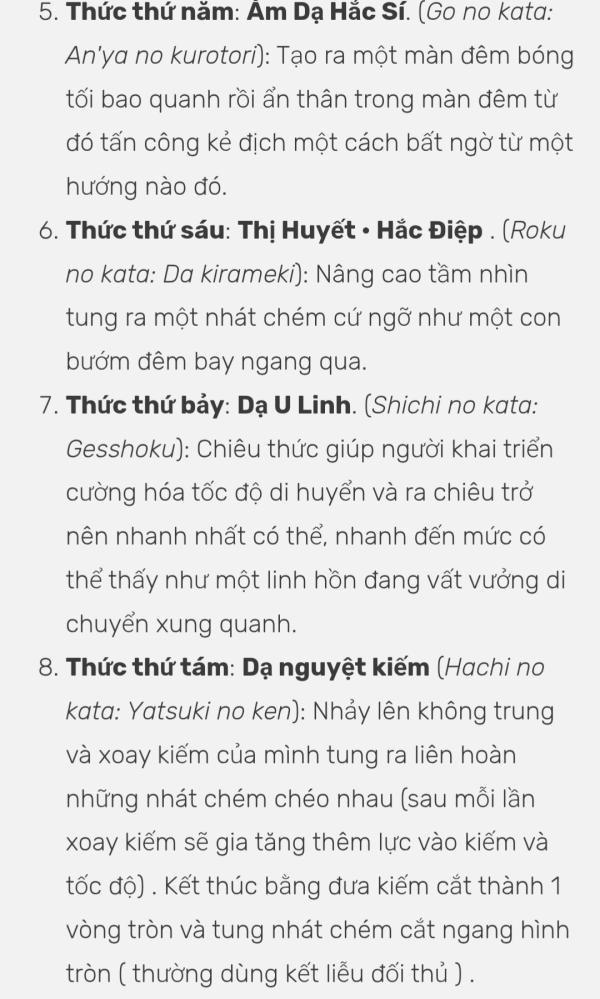 5. **Thức thứ năm**: **Ám Dạ Hắc Sí**. (*Go no kata: An'ya no kurotori*): Tạo ra một màn đêm bóng tối bao quanh rồi ẩn thân trong màn đêm từ đó tấn công kẻ địch một cách bất ngờ từ một hướng nào đó.

6. **Thức thứ sáu**: **Thị Huyết • Hắc Điệp** . (*Roku no kata: Da kirameki*): Nâng cao tầm nhìn tung ra một nhát chém cứ ngỡ như một con bướm đêm bay ngang qua.

7. **Thức thứ bảy**: **Dạ U Linh**. (*Shichi no kata: Gesshoku*): Chiêu thức giúp người khai triển cường hóa tốc độ di huyển và ra chiêu trở nên nhanh nhất có thể, nhanh đến mức có thể thấy như một linh hồn đang vất vưởng di chuyển xung quanh.

8. **Thức thứ tám**: **Dạ nguyệt kiếm** (*Hachi no kata: Yatsuki no ken*): Nhảy lên không trung và xoay kiếm của mình tung ra liên hoàn những nhát chém chéo nhau (sau mỗi lần xoay kiếm sẽ gia tăng thêm lực vào kiếm và tốc độ) . Kết thúc bằng đưa kiếm cắt thành 1 vòng tròn và tung nhát chém cắt ngang hình tròn ( thường dùng kết liễu đối thủ ) .